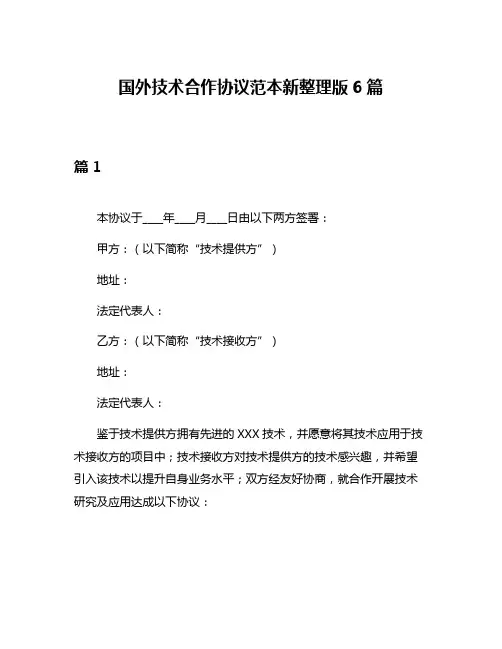 国外技术合作协议范本新整理版 6 篇

篇 1

本协议于____年____月____日由以下两方签署：

甲方：（以下简称“技术提供方”）

地址：

法定代表人：

乙方：（以下简称“技术接收方”）

地址：

法定代表人：

鉴于技术提供方拥有先进的 XXX 技术，并愿意将其技术应用于技术接收方的项目中；技术接收方对技术提供方的技术感兴趣，并希望引入该技术以提升自身业务水平；双方经友好协商，就合作开展技术研究及应用达成以下协议：